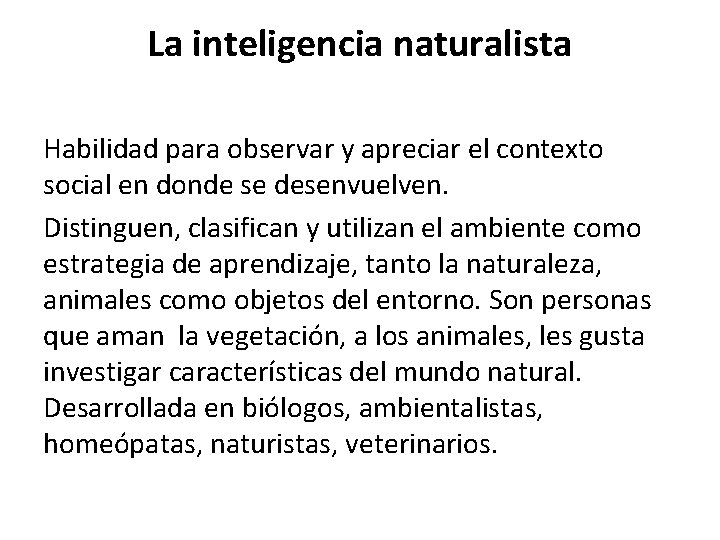 La inteligencia naturalista

Habilidad para observar y apreciar el contexto social en donde se desenvuelven.

Distinguen, clasifican y utilizan el ambiente como estrategia de aprendizaje, tanto la naturaleza, animales como objetos del entorno. Son personas que aman la vegetación, a los animales, les gusta investigar características del mundo natural. Desarrollada en biólogos, ambientalistas, homeópatas, naturistas, veterinarios.